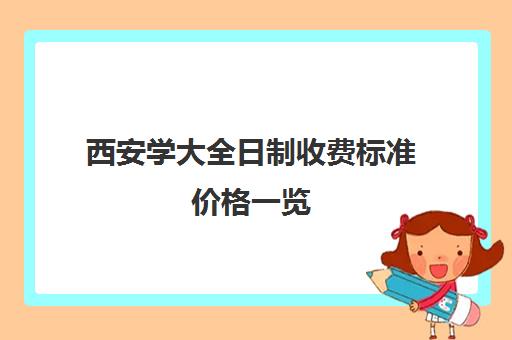 西安学大全日制收费标准价格一览